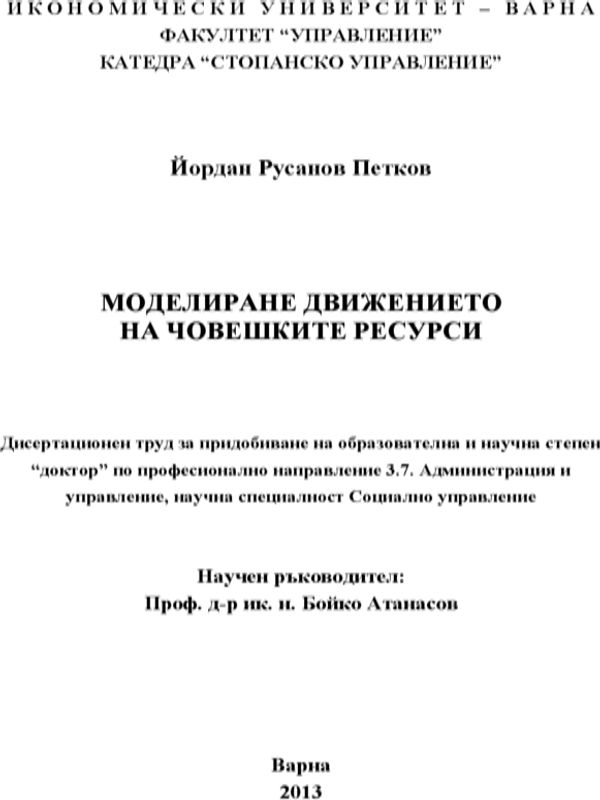 ИКОНОМИЧЕСКИ УНИВЕРСИТЕТ – ВАРНА
ФАКУЛТЕТ "УПРАВЛЕНИЕ"
КАТЕДРА "СТОПАНСКО УПРАВЛЕНИЕ"

Йордан Русанов Петков

МОДЕЛИРАНЕ ДВИЖЕНИЕТО
НА ЧОВЕШКИТЕ РЕСУРСИ

Дисертационен труд за придобиване на образователна и научна степен "доктор" по професионално направление 3.7. Администрация и управление, научна специалност Социално управление

Научен ръководител:
Проф. д-р ик. н. Бойко Атанасов

Варна
2013